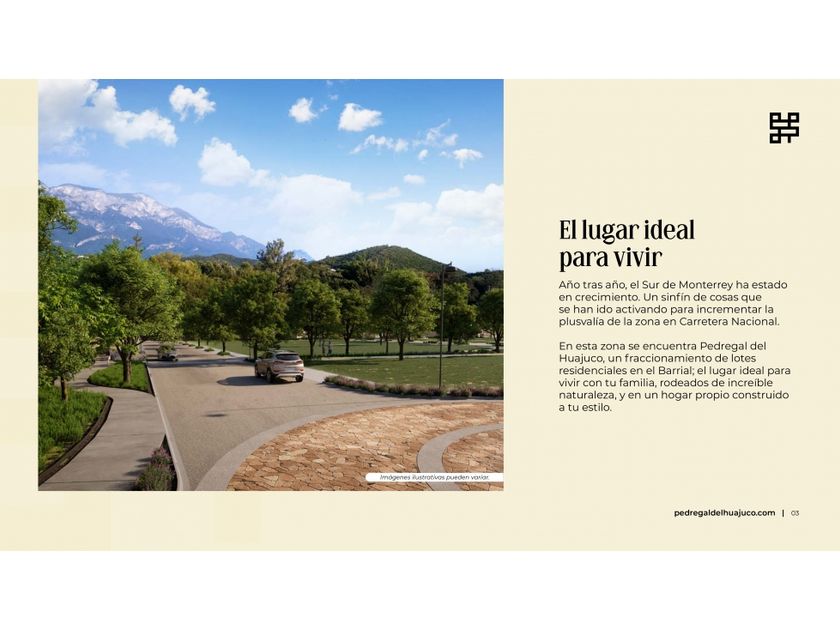 Imágenes ilustrativas pueden variar.

El lugar ideal para vivir

Año tras año, el Sur de Monterrey ha estado en crecimiento. Un sinfín de cosas que se han ido activando para incrementar la plusvalía de la zona en Carretera Nacional.

En esta zona se encuentra Pedregal del Huajuco, un fraccionamiento de lotes residenciales en el Barrial; el lugar ideal para vivir con tu familia, rodeados de increíble naturaleza, y en un hogar propio construido a tu estilo.

pedregaldelhuajuco.com | 03